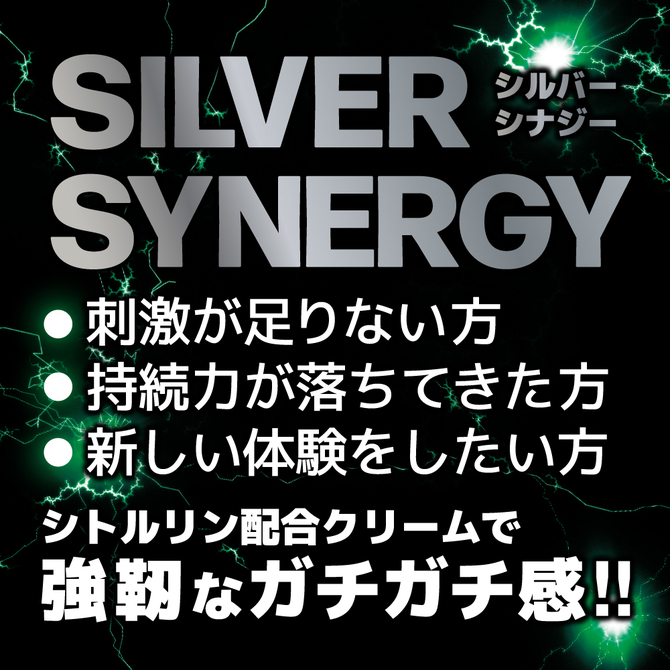 SILVER シルバー シナジー
SYNERGY

● 刺激が足りない方
● 持続力が落ちてきた方
● 新しい体験をしたい方

シトルリン配合クリームで
強靭なガチガチ感!!